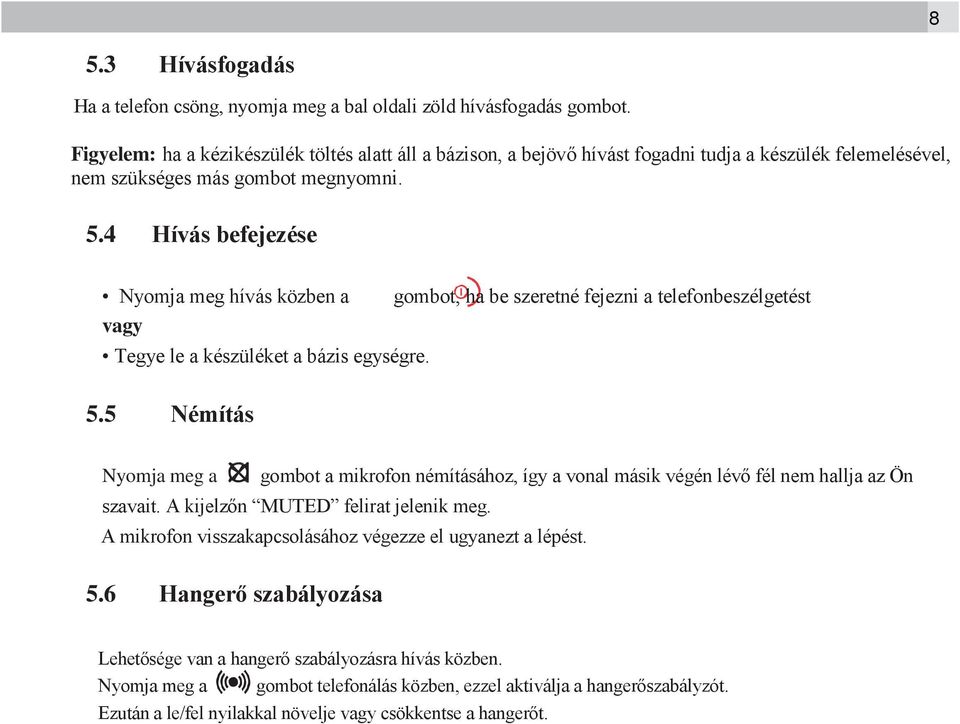 8

5.3 Hívásfogadás

Ha a telefon csöng, nyomja meg a bal oldali zöld hívásfogadás gombot.

Figyelem: ha a kézikészülék töltés alatt áll a bázison, a bejövő hívást fogadni tudja a készülék felemelésével, nem szükséges más gombot megnyomni.

5.4 Hívás befejezése

• Nyomja meg hívás közben a gombot, ha be szeretné fejezni a telefonbeszélgetést
vagy
• Tegye le a készüléket a bázis egységre.

5.5 Némítás

Nyomja meg a gombot a mikrofon némításához, így a vonal másik végén lévő fél nem hallja az Ön szavait. A kijelzőn “MUTED” felirat jelenik meg.
A mikrofon visszakapcsolásához végezze el ugyanezt a lépést.

5.6 Hangerő szabályozása

Lehetősége van a hangerő szabályozásra hívás közben.
Nyomja meg a gombot telefonálás közben, ezzel aktiválja a hangerőszabályzót.
Ezután a le/fel nyilakkal növelje vagy csökkentse a hangerőt.